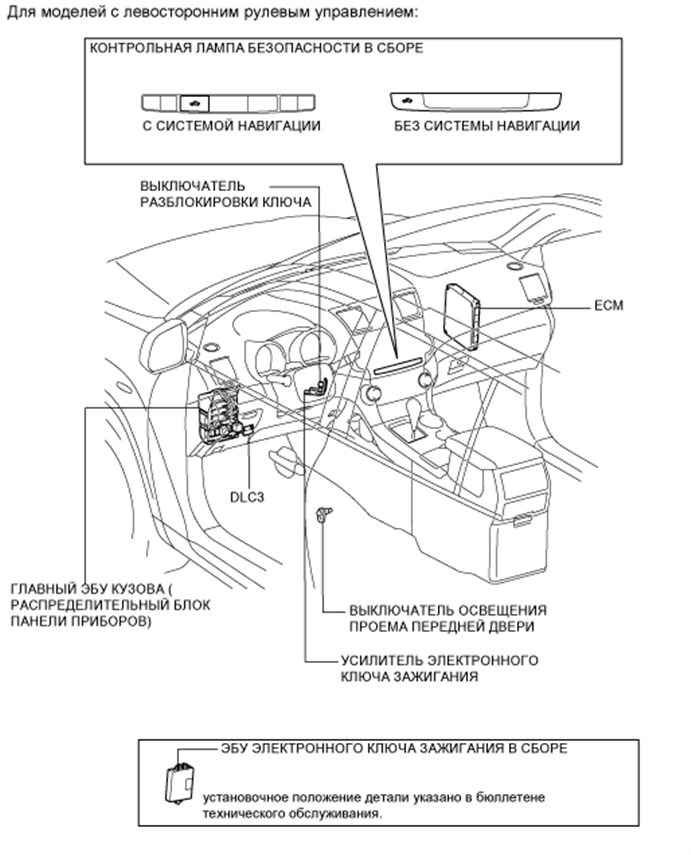 Для моделей с левосторонним рулевым управлением:

КОНТРОЛЬНАЯ ЛАМПА БЕЗОПАСНОСТИ В СБОРЕ

С СИСТЕМОЙ НАВИГАЦИИ

БЕЗ СИСТЕМЫ НАВИГАЦИИ

ВЫКЛЮЧАТЕЛЬ РАЗБЛОКИРОВКИ КЛЮЧА

ECM

DLC3

ГЛАВНЫЙ ЭБУ КУЗОВА ( РАСПРЕДЕЛИТЕЛЬНЫЙ БЛОК ПАНЕЛИ ПРИБОРОВ)

ВЫКЛЮЧАТЕЛЬ ОСВЕЩЕНИЯ ПРОЕМА ПЕРЕДНЕЙ ДВЕРИ

УСИЛИТЕЛЬ ЭЛЕКТРОННОГО КЛЮЧА ЗАЖИГАНИЯ

ЭБУ ЭЛЕКТРОННОГО КЛЮЧА ЗАЖИГАНИЯ В СБОРЕ

установочное положение детали указано в бюллетене технического обслуживания.